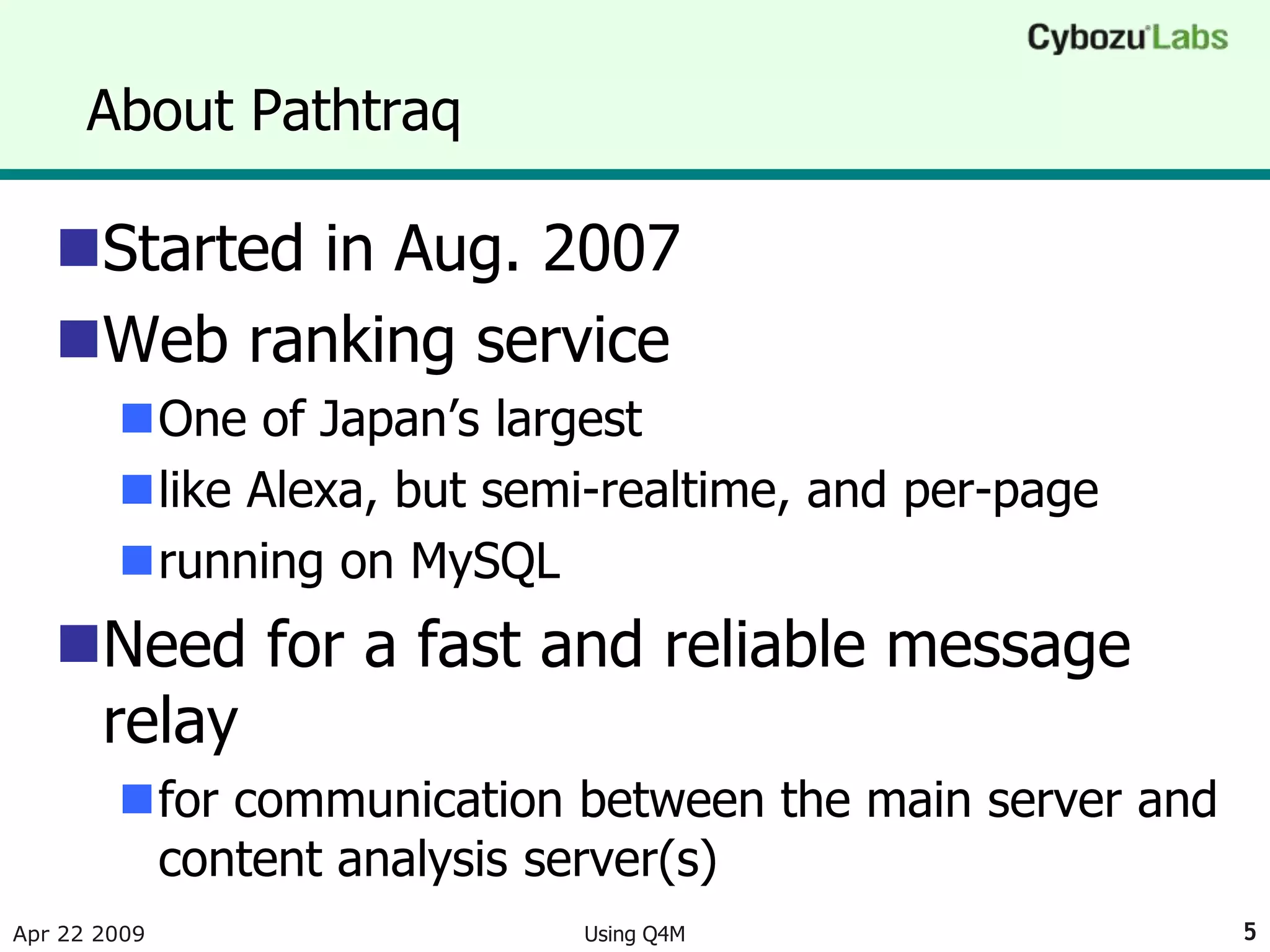 Cybozu Labs

About Pathtraq

Started in Aug. 2007

Web ranking service

One of Japan’s largest

like Alexa, but semi-realtime, and per-page

running on MySQL

Need for a fast and reliable message relay

for communication between the main server and content analysis server(s)

Apr 22 2009

Using Q4M

5